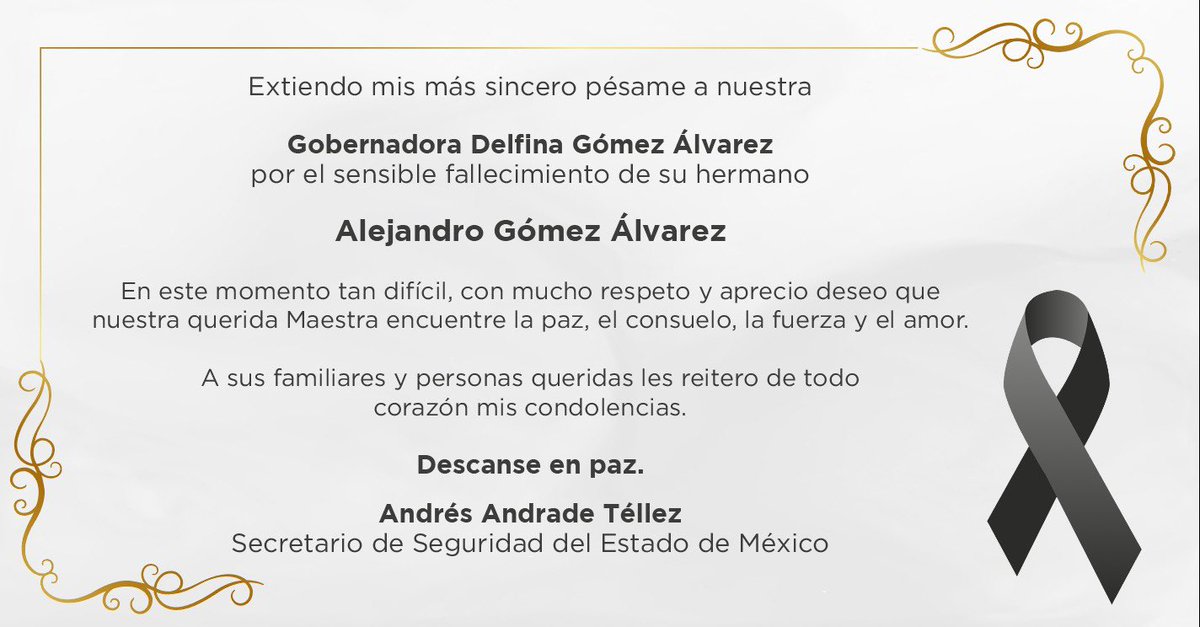 Extiendo mis más sincero pésame a nuestra

Gobernadora Delfina Gómez Álvarez
por el sensible fallecimiento de su hermano

Alejandro Gómez Álvarez

En este momento tan difícil, con mucho respeto y aprecio deseo que nuestra querida Maestra encuentre la paz, el consuelo, la fuerza y el amor.

A sus familiares y personas queridas les reitero de todo corazón mis condolencias.

Descanse en paz.

Andrés Andrade Téllez
Secretario de Seguridad del Estado de México